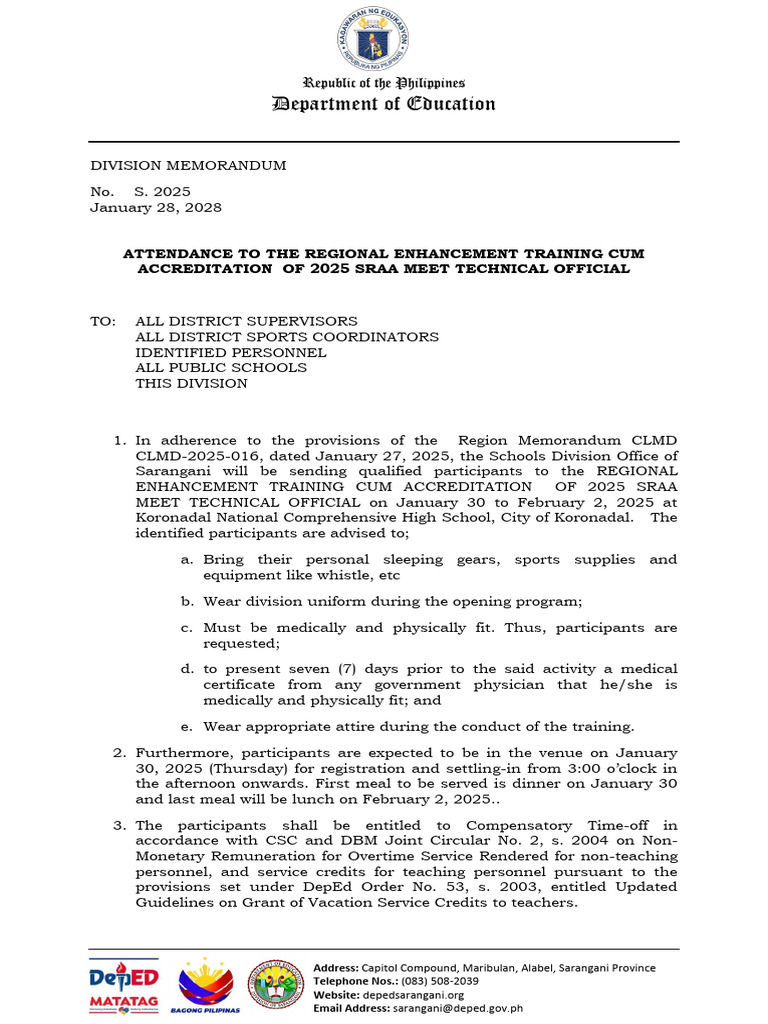 KAGAWARAN NG EDUKASYON
REPUBLIKA NG PILIPINAS

Republic of the Philippines
Department of Education

DIVISION MEMORANDUM

No. S. 2025
January 28, 2028

ATTENDANCE TO THE REGIONAL ENHANCEMENT TRAINING CUM ACCREDITATION OF 2025 SRAA MEET TECHNICAL OFFICIAL

TO: ALL DISTRICT SUPERVISORS
ALL DISTRICT SPORTS COORDINATORS
IDENTIFIED PERSONNEL
ALL PUBLIC SCHOOLS
THIS DIVISION

1. In adherence to the provisions of the Region Memorandum CLMD CLMD-2025-016, dated January 27, 2025, the Schools Division Office of Sarangani will be sending qualified participants to the REGIONAL ENHANCEMENT TRAINING CUM ACCREDITATION OF 2025 SRAA MEET TECHNICAL OFFICIAL on January 30 to February 2, 2025 at Koronadal National Comprehensive High School, City of Koronadal. The identified participants are advised to;

a. Bring their personal sleeping gears, sports supplies and equipment like whistle, etc

b. Wear division uniform during the opening program;

c. Must be medically and physically fit. Thus, participants are requested;

d. to present seven (7) days prior to the said activity a medical certificate from any government physician that he/she is medically and physically fit; and

e. Wear appropriate attire during the conduct of the training.

2. Furthermore, participants are expected to be in the venue on January 30, 2025 (Thursday) for registration and settling-in from 3:00 o'clock in the afternoon onwards. First meal to be served is dinner on January 30 and last meal will be lunch on February 2, 2025..

3. The participants shall be entitled to Compensatory Time-off in accordance with CSC and DBM Joint Circular No. 2, s. 2004 on Non-Monetary Remuneration for Overtime Service Rendered for non-teaching personnel, and service credits for teaching personnel pursuant to the provisions set under DepEd Order No. 53, s. 2003, entitled Updated Guidelines on Grant of Vacation Service Credits to teachers.

DepED MATATAG
BAGONG PILIPINAS

Address: Capitol Compound, Maribulan, Alabel, Sarangani Province
Telephone Nos.: (083) 508-2039
Website: depedsarangani.org
Email Address: sarangani@deped.gov.ph